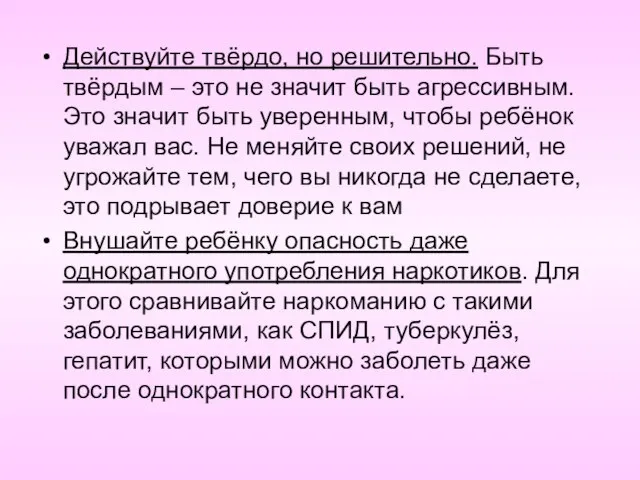 • Действуйте твёрдо, но решительно. Быть твёрдым – это не значит быть агрессивным. Это значит быть уверенным, чтобы ребёнок уважал вас. Не меняйте своих решений, не угрожайте тем, чего вы никогда не сделаете, это подрывает доверие к вам

• Внушайте ребёнку опасность даже однократного употребления наркотиков. Для этого сравнивайте наркоманию с такими заболеваниями, как СПИД, туберкулёз, гепатит, которыми можно заболеть даже после однократного контакта.